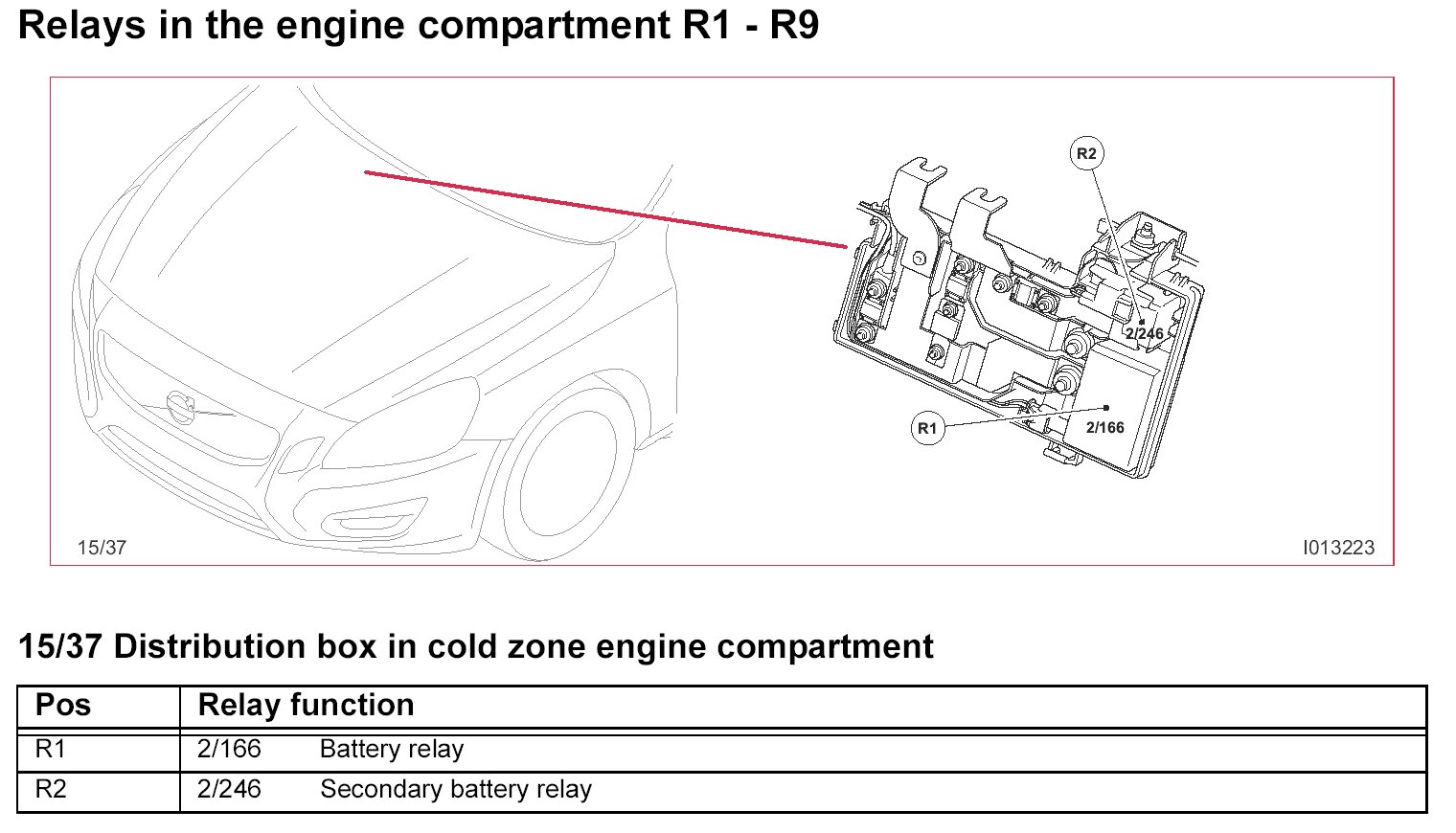 Relays in the engine compartment R1 - R9

R2
2/246
R1
2/166
15/37
I013223

15/37 Distribution box in cold zone engine compartment

| Pos | Relay function |
|---|---|
| R1 | 2/166 Battery relay |
| R2 | 2/246 Secondary battery relay |